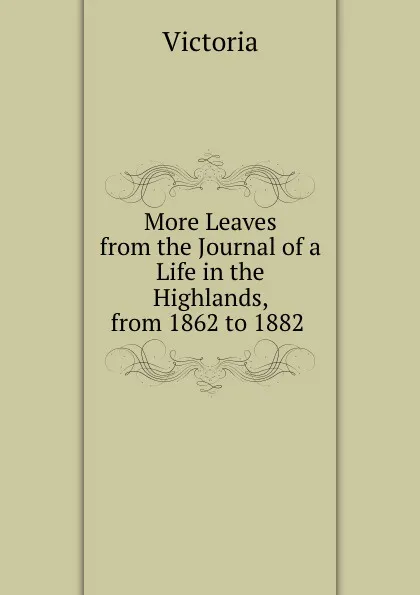 Victoria

More Leaves from the Journal of a Life in the Highlands, from 1862 to 1882